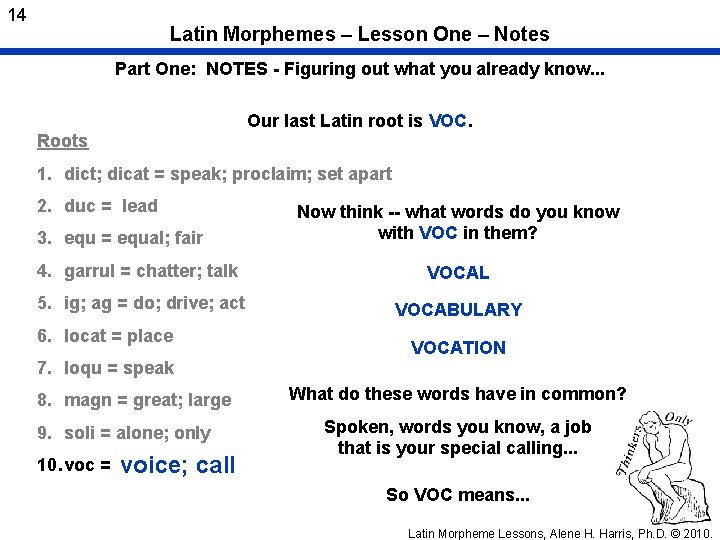 14

Latin Morphemes – Lesson One – Notes

Part One: NOTES - Figuring out what you already know...

Our last Latin root is VOC.

Roots

1. dict; dicat = speak; proclaim; set apart

2. duc = lead

3. equ = equal; fair

4. garrul = chatter; talk

5. ig; ag = do; drive; act

6. locat = place

7. loqu = speak

8. magn = great; large

9. soli = alone; only

10. voc = voice; call

Now think -- what words do you know with VOC in them?

VOCAL

VOCABULARY

VOCATION

What do these words have in common?

Spoken, words you know, a job that is your special calling...

So VOC means...

Thinkers Only

Latin Morpheme Lessons, Alene H. Harris, Ph.D. © 2010.